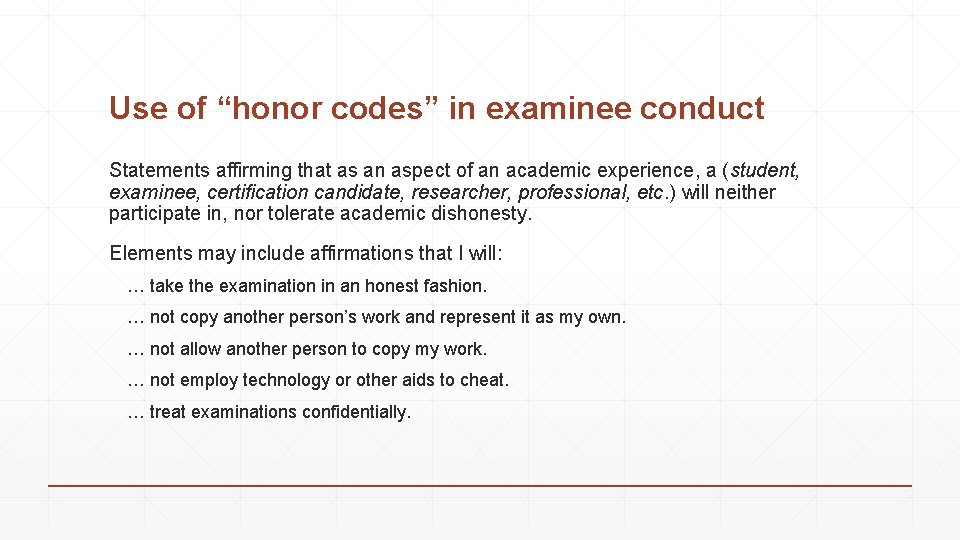 Use of “honor codes” in examinee conduct

Statements affirming that as an aspect of an academic experience, a (student, examinee, certification candidate, researcher, professional, etc.) will neither participate in, nor tolerate academic dishonesty.

Elements may include affirmations that I will:

… take the examination in an honest fashion.

… not copy another person’s work and represent it as my own.

… not allow another person to copy my work.

… not employ technology or other aids to cheat.

… treat examinations confidentially.